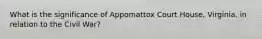 What is the significance of Appomattox Court House, Virginia, in relation to the Civil War?